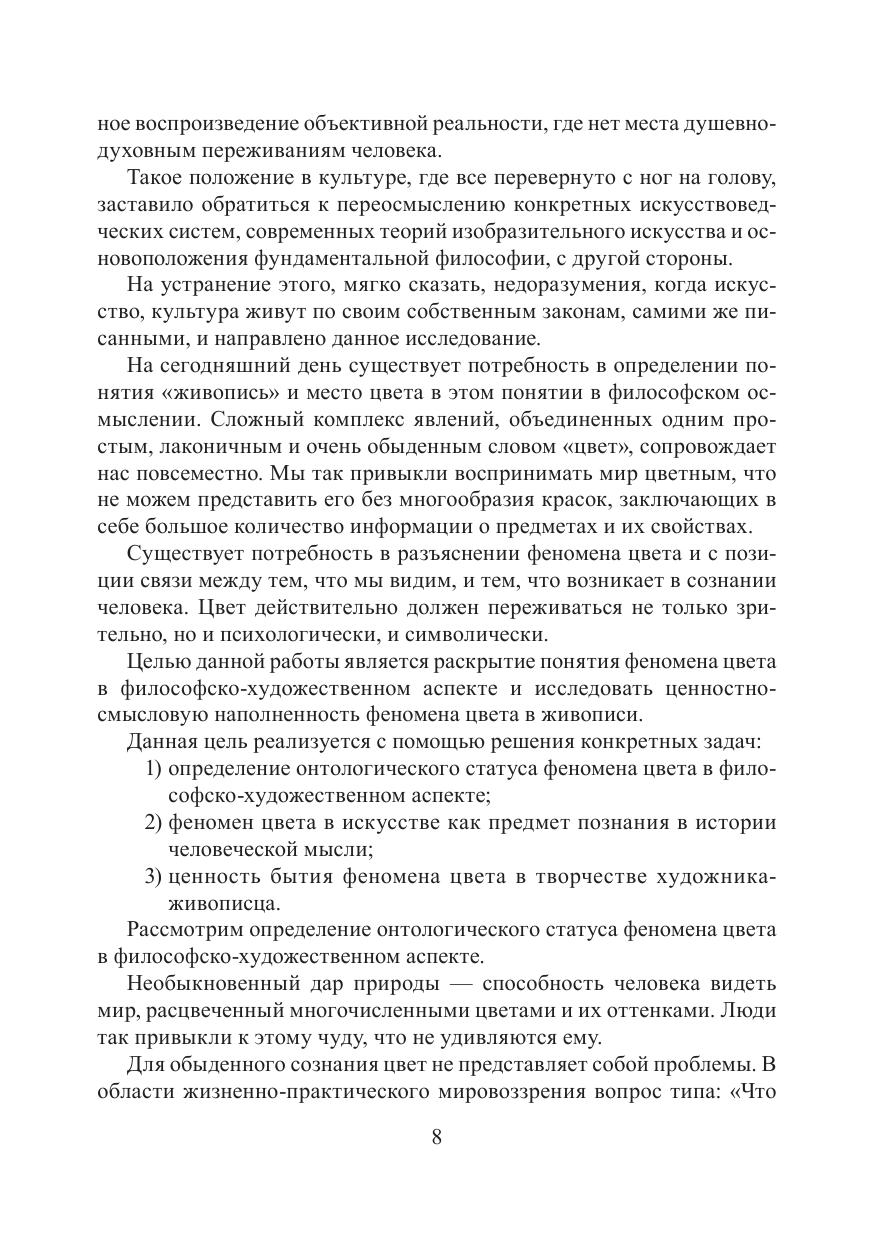 ное воспроизведение объективной реальности, где нет места душевно-духовным переживаниям человека.

Такое положение в культуре, где все перевернуто с ног на голову, заставило обратиться к переосмыслению конкретных искусствоведческих систем, современных теорий изобразительного искусства и основоположения фундаментальной философии, с другой стороны.

На устранение этого, мягко сказать, недоразумения, когда искусство, культура живут по своим собственным законам, самими же писанными, и направлено данное исследование.

На сегодняшний день существует потребность в определении понятия «живопись» и место цвета в этом понятии в философском осмыслении. Сложный комплекс явлений, объединенных одним простым, лаконичным и очень обыденным словом «цвет», сопровождает нас повсеместно. Мы так привыкли воспринимать мир цветным, что не можем представить его без многообразия красок, заключающих в себе большое количество информации о предметах и их свойствах.

Существует потребность в разъяснении феномена цвета и с позиции связи между тем, что мы видим, и тем, что возникает в сознании человека. Цвет действительно должен переживаться не только зрительно, но и психологически, и символически.

Целью данной работы является раскрытие понятия феномена цвета в философско-художественном аспекте и исследовать ценностно-смысловую наполненность феномена цвета в живописи.

Данная цель реализуется с помощью решения конкретных задач:
1) определение онтологического статуса феномена цвета в философско-художественном аспекте;
2) феномен цвета в искусстве как предмет познания в истории человеческой мысли;
3) ценность бытия феномена цвета в творчестве художника-живописца.

Рассмотрим определение онтологического статуса феномена цвета в философско-художественном аспекте.

Необыкновенный дар природы — способность человека видеть мир, расцвеченный многочисленными цветами и их оттенками. Люди так привыкли к этому чуду, что не удивляются ему.

Для обыденного сознания цвет не представляет собой проблемы. В области жизненно-практического мировоззрения вопрос типа: «Что

8